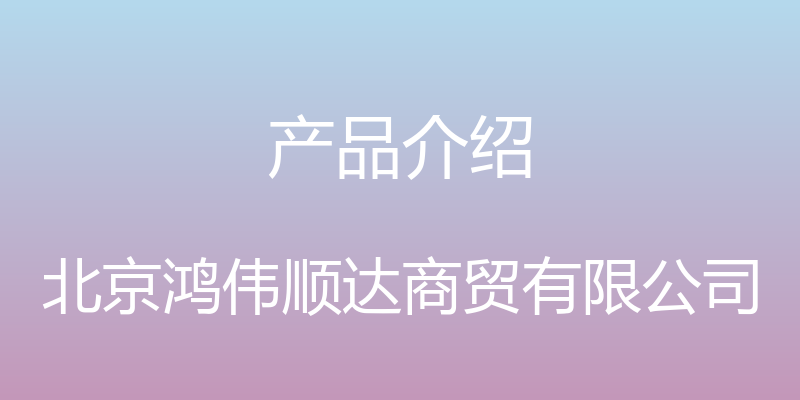 产品介绍

北京鸿伟顺达商贸有限公司